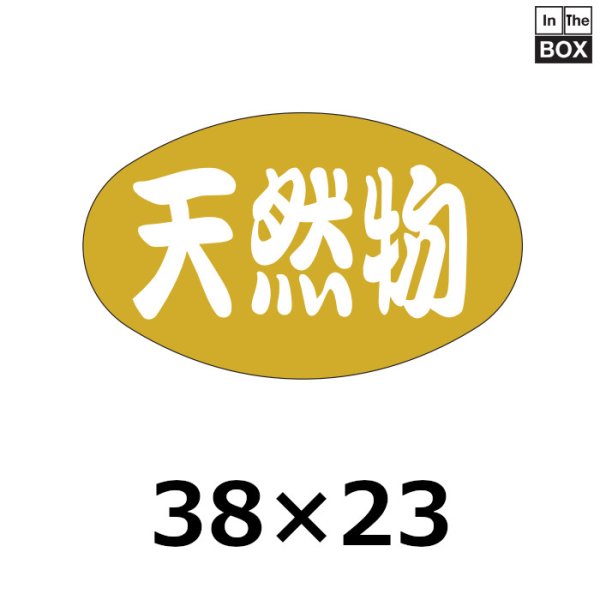 In The
BOX

天然物

38×23